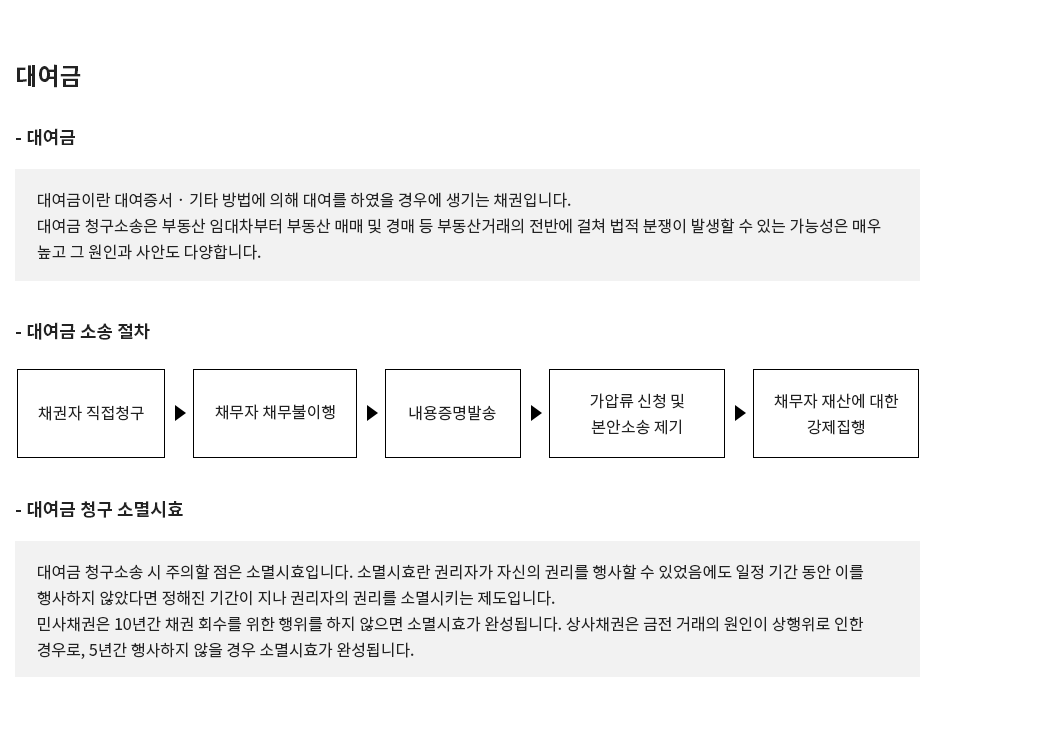 대여금

- 대여금

대여금이란 대여증서 · 기타 방법에 의해 대여를 하였을 경우에 생기는 채권입니다.
대여금 청구소송은 부동산 임대차부터 부동산 매매 및 경매 등 부동산거래의 전반에 걸쳐 법적 분쟁이 발생할 수 있는 가능성은 매우 높고 그 원인과 사안도 다양합니다.

- 대여금 소송 절차

채권자 직접청구

채무자 채무불이행

내용증명발송

가압류 신청 및 본안소송 제기

채무자 재산에 대한 강제집행

- 대여금 청구 소멸시효

대여금 청구소송 시 주의할 점은 소멸시효입니다. 소멸시효란 권리자가 자신의 권리를 행사할 수 있었음에도 일정 기간 동안 이를 행사하지 않았다면 정해진 기간이 지나 권리자의 권리를 소멸시키는 제도입니다.
민사채권은 10년간 채권 회수를 위한 행위를 하지 않으면 소멸시효가 완성됩니다. 상사채권은 금전 거래의 원인이 상행위로 인한 경우로, 5년간 행사하지 않을 경우 소멸시효가 완성됩니다.